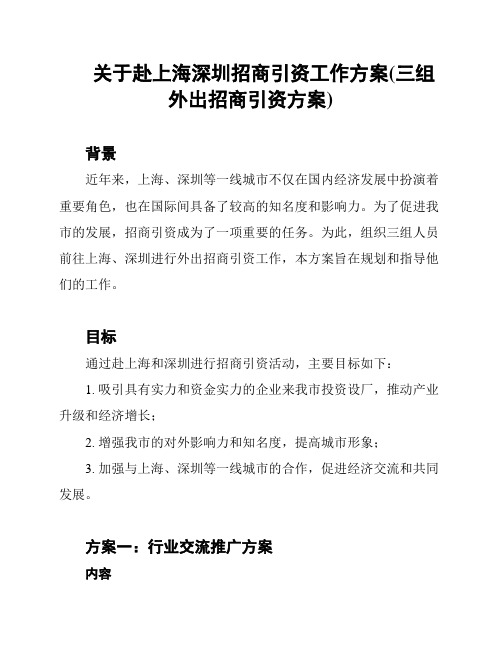 关于赴上海深圳招商引资工作方案(三组外出招商引资方案)

背景

近年来，上海、深圳等一线城市不仅在国内经济发展中扮演着重要角色，也在国际间具备了较高的知名度和影响力。为了促进我市的发展，招商引资成为了一项重要的任务。为此，组织三组人员前往上海、深圳进行外出招商引资工作，本方案旨在规划和指导他们的工作。

目标

通过赴上海和深圳进行招商引资活动，主要目标如下：

1. 吸引具有实力和资金实力的企业来我市投资设厂，推动产业升级和经济增长；

2. 增强我市的对外影响力和知名度，提高城市形象；

3. 加强与上海、深圳等一线城市的合作，促进经济交流和共同发展。

方案一：行业交流推广方案

内容